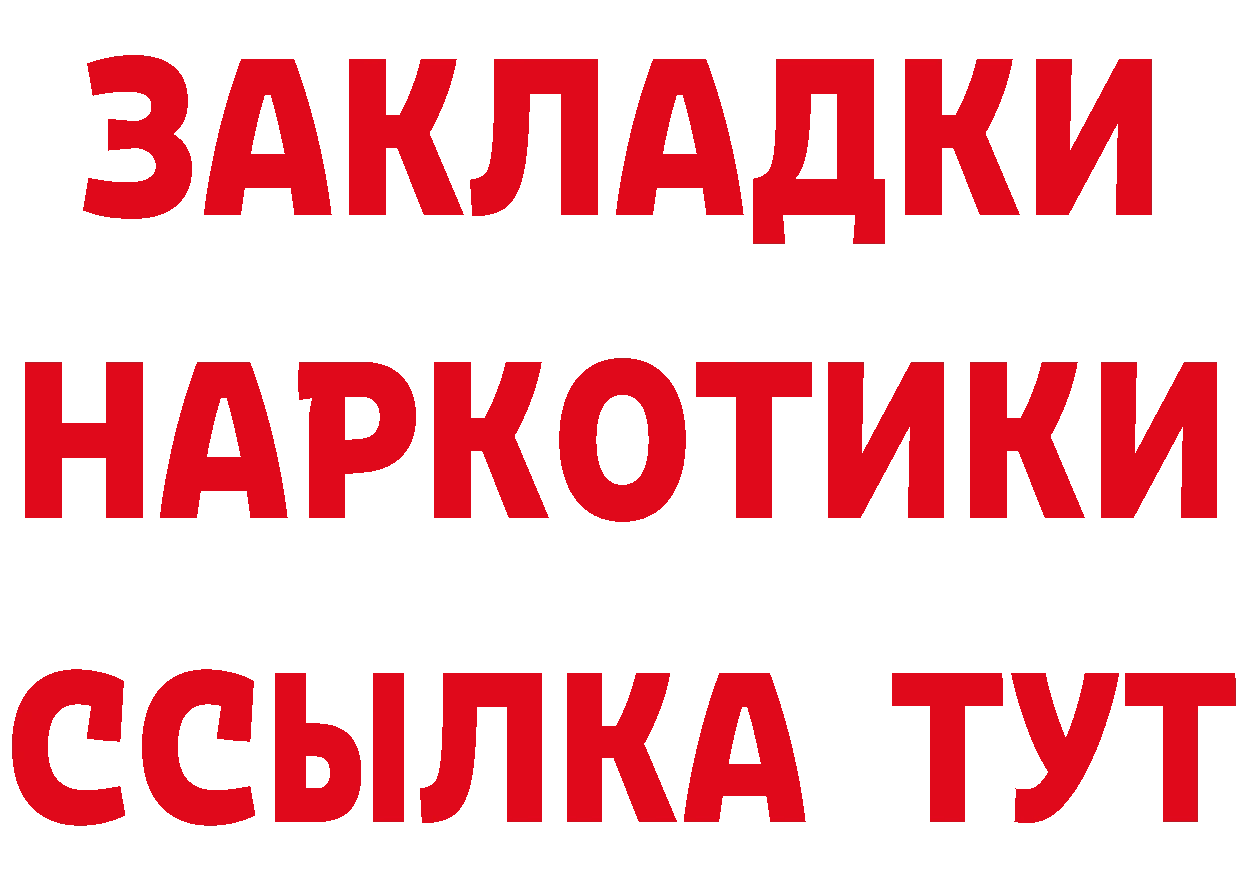 ЗАКЛАДКИ
НАРКОТИКИ
ССЫЛКА ТУТ